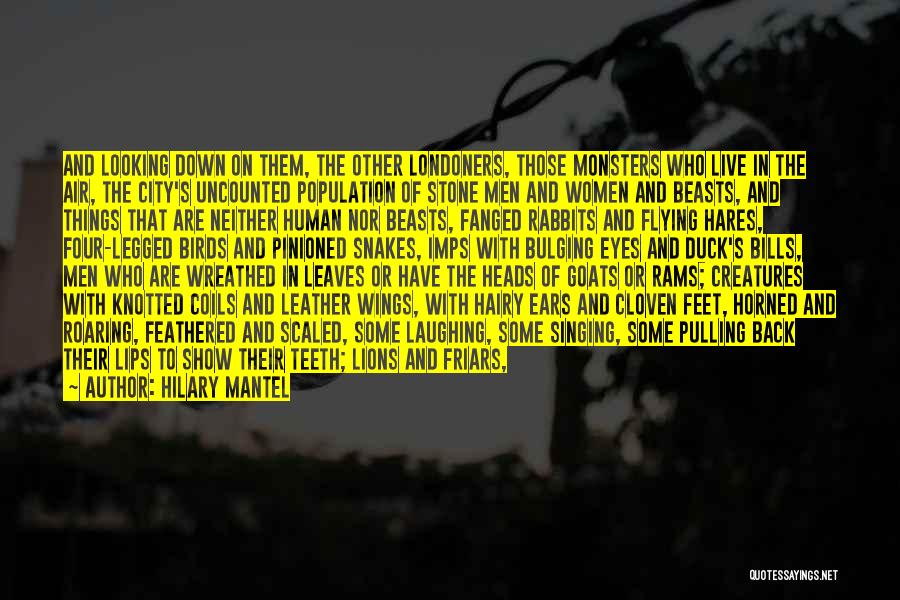 AND LOOKING DOWN ON THEM, THE OTHER LONDONERS, THOSE MONSTERS WHO LIVE IN THE AIR, THE CITY'S UNCOUNTED POPULATION OF STONE MEN AND WOMEN AND BEASTS, AND THINGS THAT ARE NEITHER HUMAN NOR BEASTS, FANGED RABBITS AND FLYING HARES, FOUR-LEGGED BIRDS AND PINIONED SNAKES, IMPS WITH BULGING EYES AND DUCK'S BILLS, MEN WHO ARE WREATHED IN LEAVES OR HAVE THE HEADS OF GOATS OR RAMS; CREATURES WITH KNOTTED COILS AND LEATHER WINGS, WITH HAIRY EARS AND CLOVEN FEET, HORNED AND ROARING, FEATHERED AND SCALED, SOME LAUGHING, SOME SINGING, SOME PULLING BACK THEIR LIPS TO SHOW THEIR TEETH; LIONS AND FRIARS,

— AUTHOR: HILARY MANTEL

QUOTESSAYINGS.NET